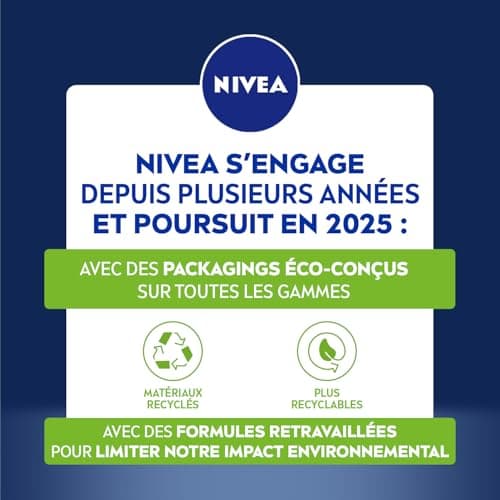 NIVEA

NIVEA S'ENGAGE DEPUIS PLUSIEURS ANNÉES ET POURSUIT EN 2025 :

AVEC DES PACKAGINGS ÉCO-CONÇUS SUR TOUTES LES GAMMES

MATÉRIAUX RECYCLÉS

PLUS RECYCLABLES

AVEC DES FORMULES RETRAVAILLÉES POUR LIMITER NOTRE IMPACT ENVIRONNEMENTAL